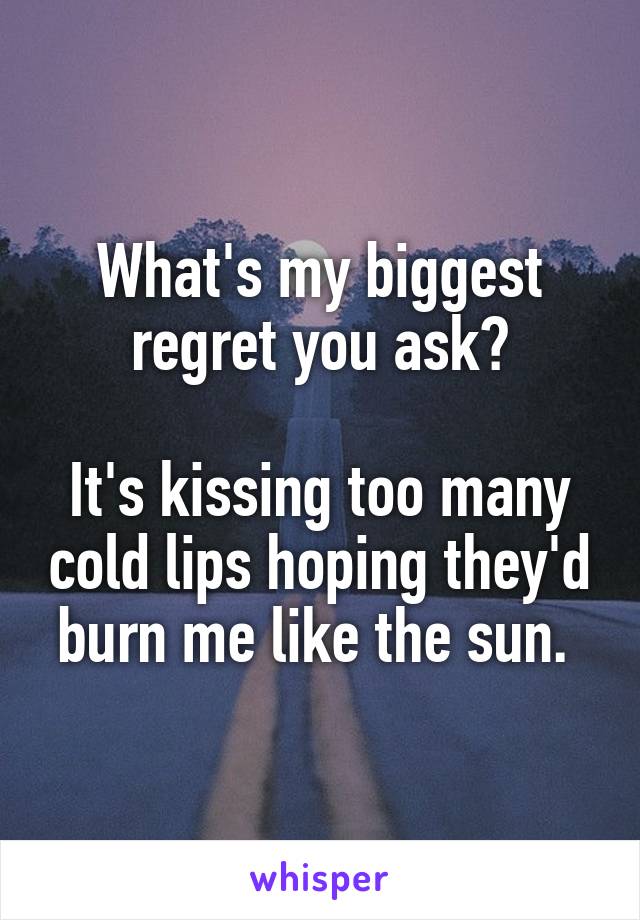 What's my biggest regret you ask?

It's kissing too many cold lips hoping they'd burn me like the sun.

whisper